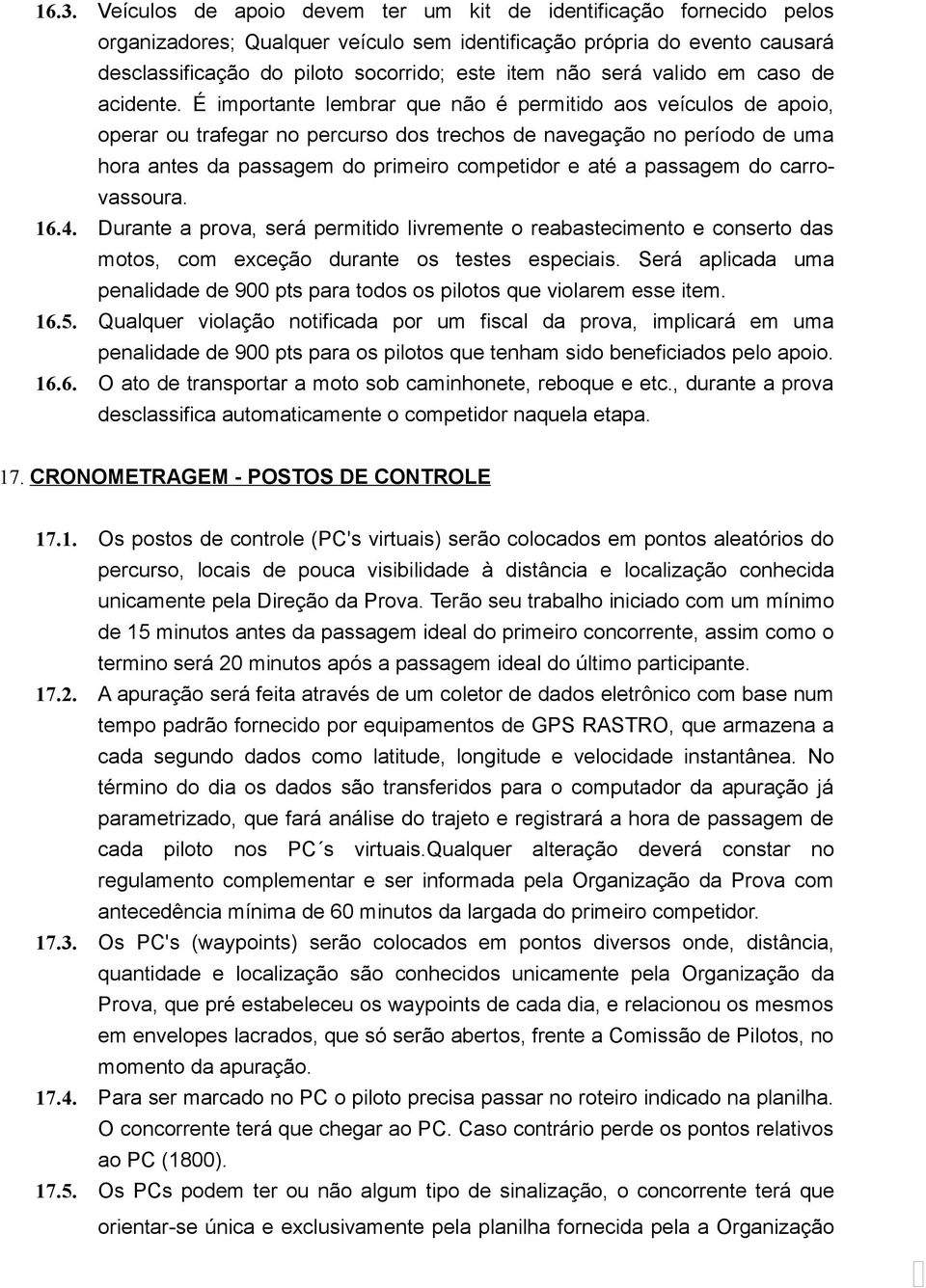 16.3. Veículos de apoio devem ter um kit de identificação fornecido pelos organizadores; Qualquer veículo sem identificação própria do evento causará desclassificação do piloto socorrido; este item não será valido em caso de acidente. É importante lembrar que não é permitido aos veículos de apoio, operar ou trafegar no percurso dos trechos de navegação no período de uma hora antes da passagem do primeiro competidor e até a passagem do carro-vassoura.

16.4. Durante a prova, será permitido livremente o reabastecimento e conserto das motos, com exceção durante os testes especiais. Será aplicada uma penalidade de 900 pts para todos os pilotos que violarem esse item.

16.5. Qualquer violação notificada por um fiscal da prova, implicará em uma penalidade de 900 pts para os pilotos que tenham sido beneficiados pelo apoio.

16.6. O ato de transportar a moto sob caminhonete, reboque e etc., durante a prova desclassifica automaticamente o competidor naquela etapa.

17. CRONOMETRAGEM - POSTOS DE CONTROLE

17.1. Os postos de controle (PC's virtuais) serão colocados em pontos aleatórios do percurso, locais de pouca visibilidade à distância e localização conhecida unicamente pela Direção da Prova. Terão seu trabalho iniciado com um mínimo de 15 minutos antes da passagem ideal do primeiro concorrente, assim como o termino será 20 minutos após a passagem ideal do último participante.

17.2. A apuração será feita através de um coletor de dados eletrônico com base num tempo padrão fornecido por equipamentos de GPS RASTRO, que armazena a cada segundo dados como latitude, longitude e velocidade instantânea. No término do dia os dados são transferidos para o computador da apuração já parametrizado, que fará análise do trajeto e registrará a hora de passagem de cada piloto nos PC´s virtuais.Qualquer alteração deverá constar no regulamento complementar e ser informada pela Organização da Prova com antecedência mínima de 60 minutos da largada do primeiro competidor.

17.3. Os PC's (waypoints) serão colocados em pontos diversos onde, distância, quantidade e localização são conhecidos unicamente pela Organização da Prova, que pré estabeleceu os waypoints de cada dia, e relacionou os mesmos em envelopes lacrados, que só serão abertos, frente a Comissão de Pilotos, no momento da apuração.

17.4. Para ser marcado no PC o piloto precisa passar no roteiro indicado na planilha. O concorrente terá que chegar ao PC. Caso contrário perde os pontos relativos ao PC (1800).

17.5. Os PCs podem ter ou não algum tipo de sinalização, o concorrente terá que orientar-se única e exclusivamente pela planilha fornecida pela a Organização